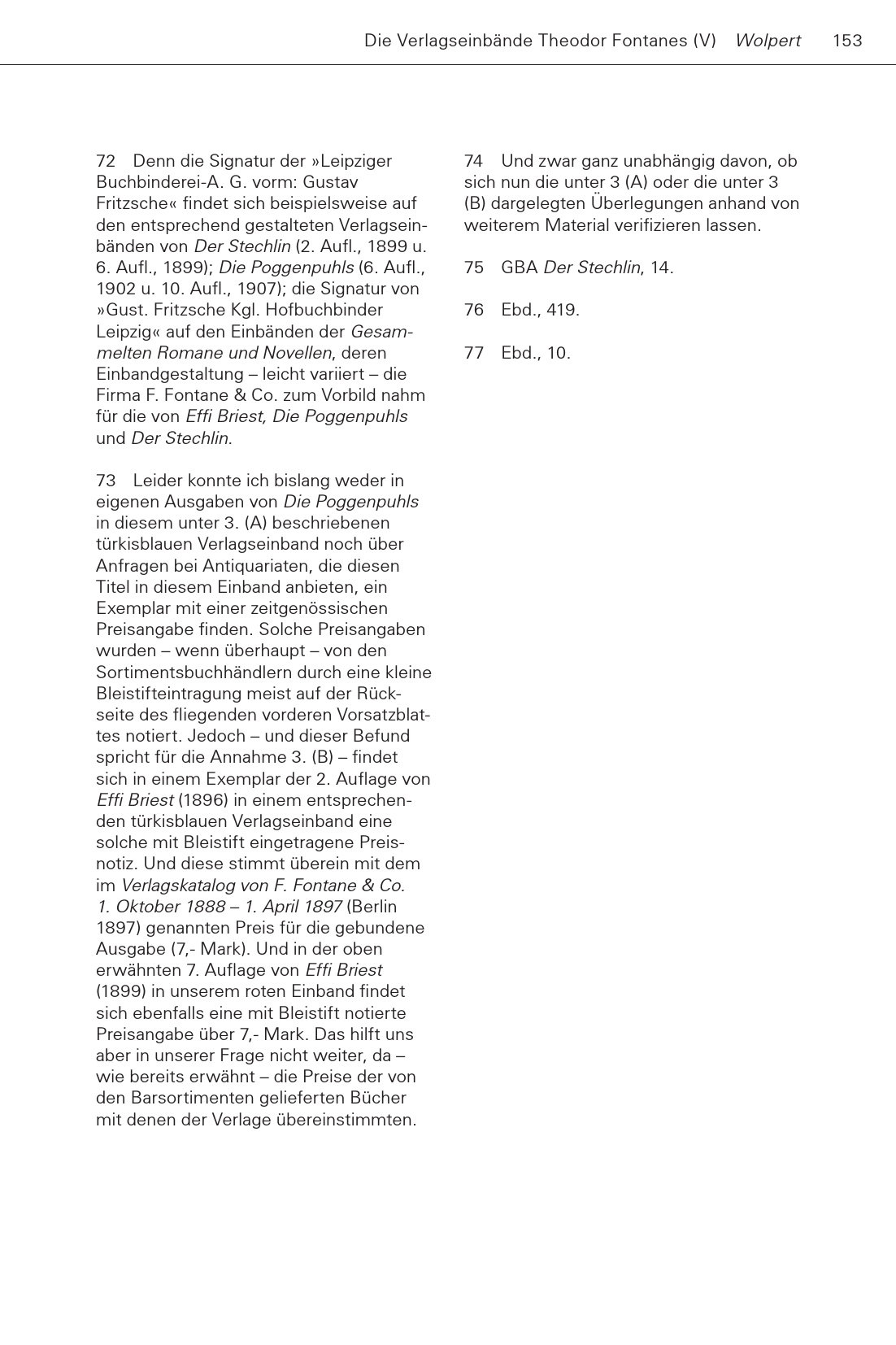 Die Verlagseinbände Theodor Fontanes (V) Wolpert 153

72 Denn die Signatur der »Leipziger Buchbinderei-A. G. vorm: Gustav Fritzsche« findet sich beispielsweise auf den entsprechend gestalteten Verlagseinbänden von Der Stechlin (2. Aufl., 1899 u. 6. Aufl., 1899); Die Poggenpuhls (6. Aufl., 1902 u. 10. Aufl., 1907); die Signatur von »Gust. Fritzsche Kgl. Hofbuchbinder Leipzig« auf den Einbänden der Gesammelten Romane und Novellen, deren Einbandgestaltung – leicht variiert – die Firma F. Fontane & Co. zum Vorbild nahm für die von Effi Briest, Die Poggenpuhls und Der Stechlin.

73 Leider konnte ich bislang weder in eigenen Ausgaben von Die Poggenpuhls in diesem unter 3. (A) beschriebenen türkisblauen Verlagseinband noch über Anfragen bei Antiquariaten, die diesen Titel in diesem Einband anbieten, ein Exemplar mit einer zeitgenössischen Preisangabe finden. Solche Preisangaben wurden – wenn überhaupt – von den Sortimentsbuchhändlern durch eine kleine Bleistifteintragung meist auf der Rückseite des fliegenden vorderen Vorsatzblattes notiert. Jedoch – und dieser Befund spricht für die Annahme 3. (B) – findet sich in einem Exemplar der 2. Auflage von Effi Briest (1896) in einem entsprechenden türkisblauen Verlagseinband eine solche mit Bleistift eingetragene Preisnotiz. Und diese stimmt überein mit dem im Verlagskatalog von F. Fontane & Co. 1. Oktober 1888 – 1. April 1897 (Berlin 1897) genannten Preis für die gebundene Ausgabe (7,- Mark). Und in der oben erwähnten 7. Auflage von Effi Briest (1899) in unserem roten Einband findet sich ebenfalls eine mit Bleistift notierte Preisangabe über 7,- Mark. Das hilft uns aber in unserer Frage nicht weiter, da – wie bereits erwähnt – die Preise der von den Barsortimenten gelieferten Bücher mit denen der Verlage übereinstimmten.

74 Und zwar ganz unabhängig davon, ob sich nun die unter 3 (A) oder die unter 3 (B) dargelegten Überlegungen anhand von weiterem Material verifizieren lassen.

75 GBA Der Stechlin, 14.

76 Ebd., 419.

77 Ebd., 10.